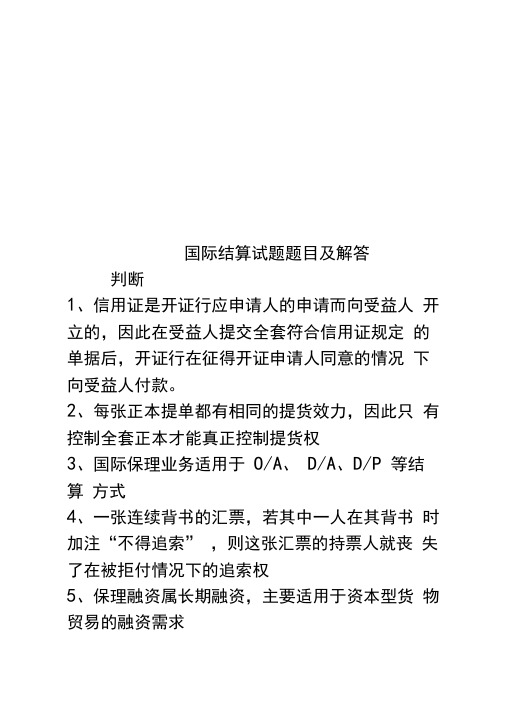 国际结算试题题目及解答

判断

1、信用证是开证行应申请人的申请而向受益人 开立的，因此在受益人提交全套符合信用证规定 的单据后，开证行在征得开证申请人同意的情况 下向受益人付款。

2、每张正本提单都有相同的提货效力，因此只 有控制全套正本才能真正控制提货权

3、国际保理业务适用于 O/A、 D/A、D/P 等结算 方式

4、一张连续背书的汇票，若其中一人在其背书 时加注“不得追索” ，则这张汇票的持票人就丧 失了在被拒付情况下的追索权

5、保理融资属长期融资，主要适用于资本型货 物贸易的融资需求